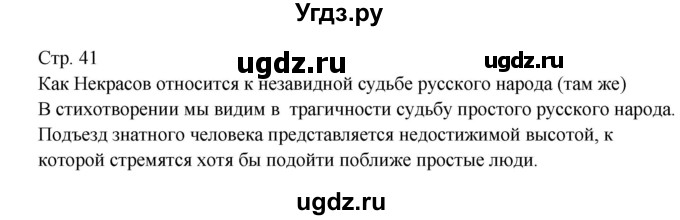 Угдз.ру

Стр. 41 ugdz.ru ugdz.ru

Как Некрасов относится к незавидной судьбе русского народа (там же)
В стихотворении мы видим в трагичности судьбу простого русского народа. Подъезд знатного человека представляется недостижимой высотой, к которой стремятся хотя бы подойти поближе простые люди.

ugdz.ru